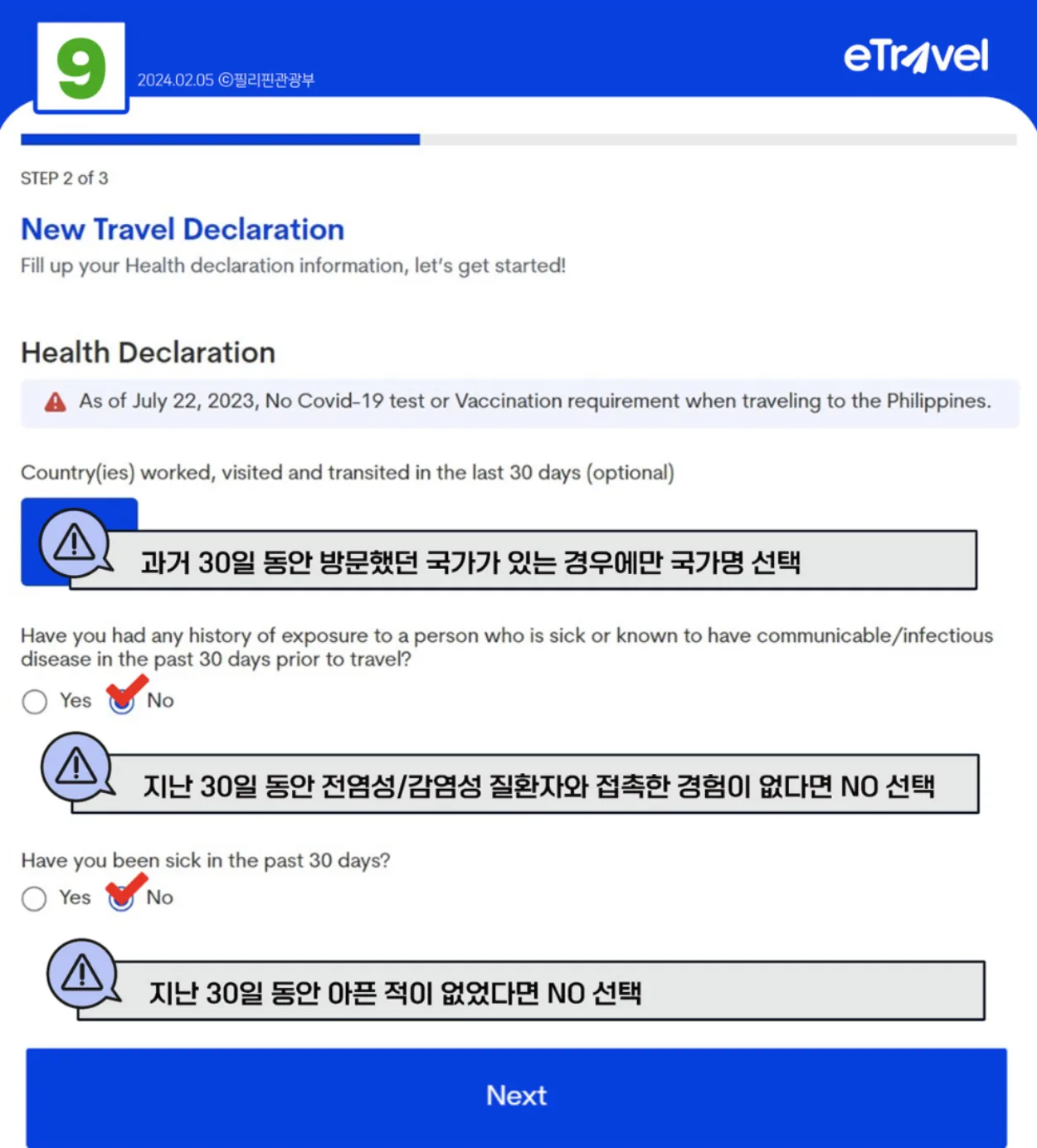 9

2024.02.05 ©필리핀관광부

eTravel

STEP 2 of 3

New Travel Declaration

Fill up your Health declaration information, let's get started!

Health Declaration

As of July 22, 2023, No Covid-19 test or Vaccination requirement when traveling to the Philippines.

Country(ies) worked, visited and transited in the last 30 days (optional)

과거 30일 동안 방문했던 국가가 있는 경우에만 국가명 선택

Have you had any history of exposure to a person who is sick or known to have communicable/infectious disease in the past 30 days prior to travel?

Yes No

지난 30일 동안 전염성/감염성 질환자와 접촉한 경험이 없다면 NO 선택

Have you been sick in the past 30 days?

Yes No

지난 30일 동안 아픈 적이 없었다면 NO 선택

Next